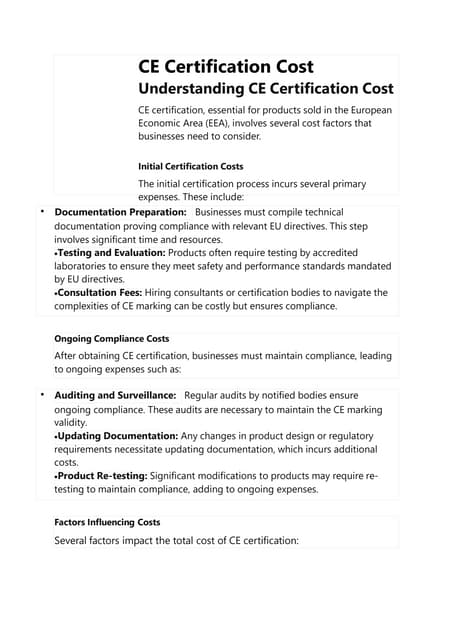 CE Certification Cost

Understanding CE Certification Cost

CE certification, essential for products sold in the European Economic Area (EEA), involves several cost factors that businesses need to consider.

Initial Certification Costs

The initial certification process incurs several primary expenses. These include:

• Documentation Preparation: Businesses must compile technical documentation proving compliance with relevant EU directives. This step involves significant time and resources.
•Testing and Evaluation: Products often require testing by accredited laboratories to ensure they meet safety and performance standards mandated by EU directives.
•Consultation Fees: Hiring consultants or certification bodies to navigate the complexities of CE marking can be costly but ensures compliance.

Ongoing Compliance Costs

After obtaining CE certification, businesses must maintain compliance, leading to ongoing expenses such as:

• Auditing and Surveillance: Regular audits by notified bodies ensure ongoing compliance. These audits are necessary to maintain the CE marking validity.
•Updating Documentation: Any changes in product design or regulatory requirements necessitate updating documentation, which incurs additional costs.
•Product Re-testing: Significant modifications to products may require re-testing to maintain compliance, adding to ongoing expenses.

Factors Influencing Costs

Several factors impact the total cost of CE certification: